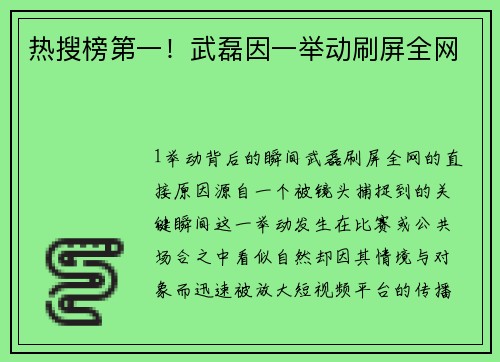 热搜榜第一！武磊因一举动刷屏全网

1举动背后的瞬间武磊刷屏全网的直接原因源自一个被镜头捕捉到的关键瞬间这一举动发生在比赛或公共场合之中看似自然却因其情境与对象而迅速被放大短视频平台的传播